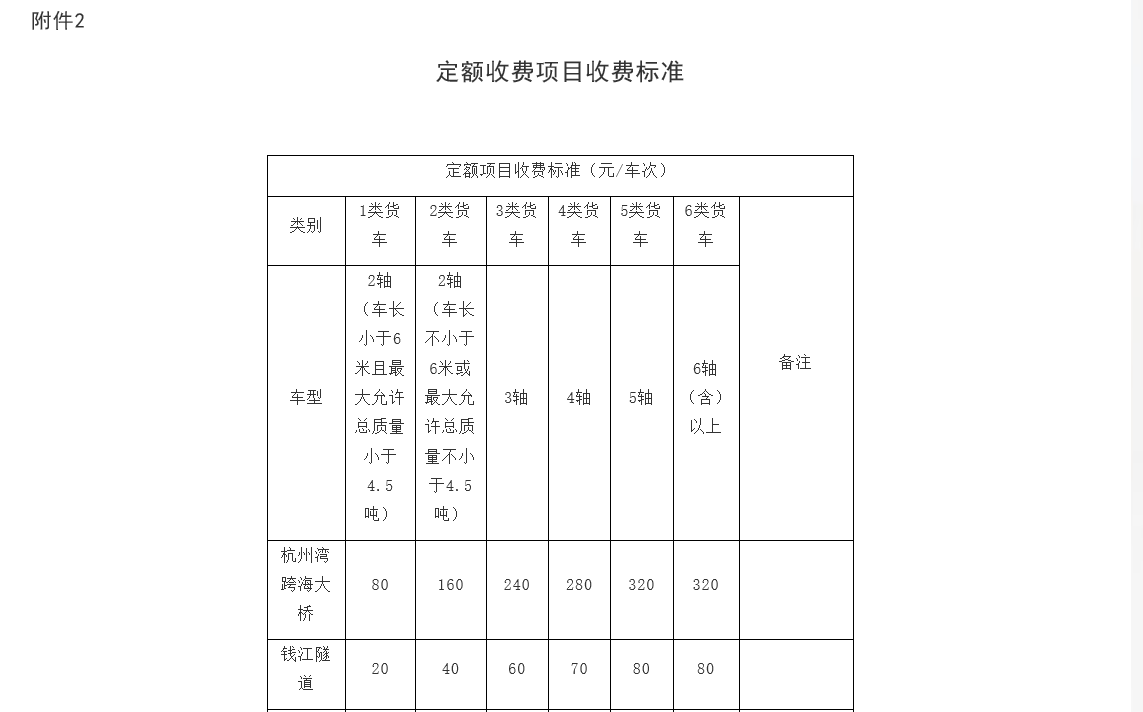 附件2

定额收费项目收费标准

| 定额项目收费标准（元/车次） | | | | | | | |
|---|---|---|---|---|---|---|---|
| 类别 | 1类货车 | 2类货车 | 3类货车 | 4类货车 | 5类货车 | 6类货车 | 备注 |
| 车型 | 2轴（车长小于6米且最大允许总质量小于4.5吨） | 2轴（车长不小于6米或最大允许总质量不小于4.5吨） | 3轴 | 4轴 | 5轴 | 6轴（含）以上 | |
| 杭州湾跨海大桥 | 80 | 160 | 240 | 280 | 320 | 320 | |
| 钱江隧道 | 20 | 40 | 60 | 70 | 80 | 80 | |